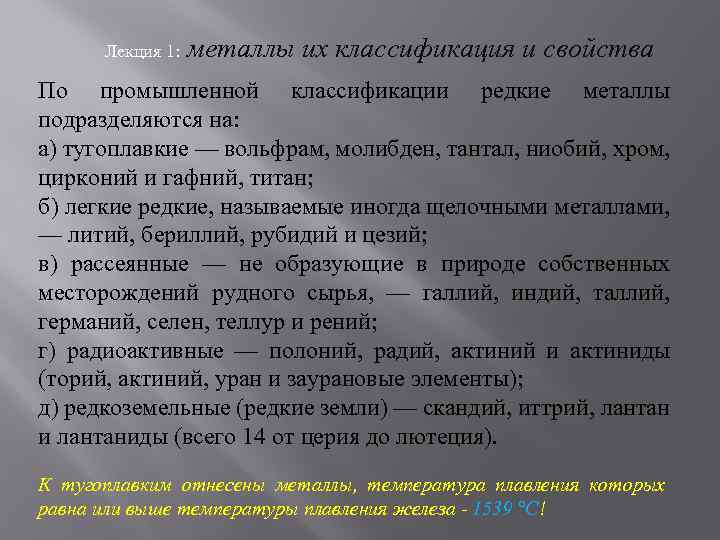 Лекция 1: металлы их классификация и свойства

По промышленной классификации редкие металлы подразделяются на:
а) тугоплавкие — вольфрам, молибден, тантал, ниобий, хром, цирконий и гафний, титан;
б) легкие редкие, называемые иногда щелочными металлами, — литий, бериллий, рубидий и цезий;
в) рассеянные — не образующие в природе собственных месторождений рудного сырья, — галлий, индий, таллий, германий, селен, теллур и рений;
г) радиоактивные — полоний, радий, актиний и актиниды (торий, актиний, уран и заурановые элементы);
д) редкоземельные (редкие земли) — скандий, иттрий, лантан и лантаниды (всего 14 от церия до лютеция).

К тугоплавким отнесены металлы, температура плавления которых равна или выше температуры плавления железа - 1539 °С!